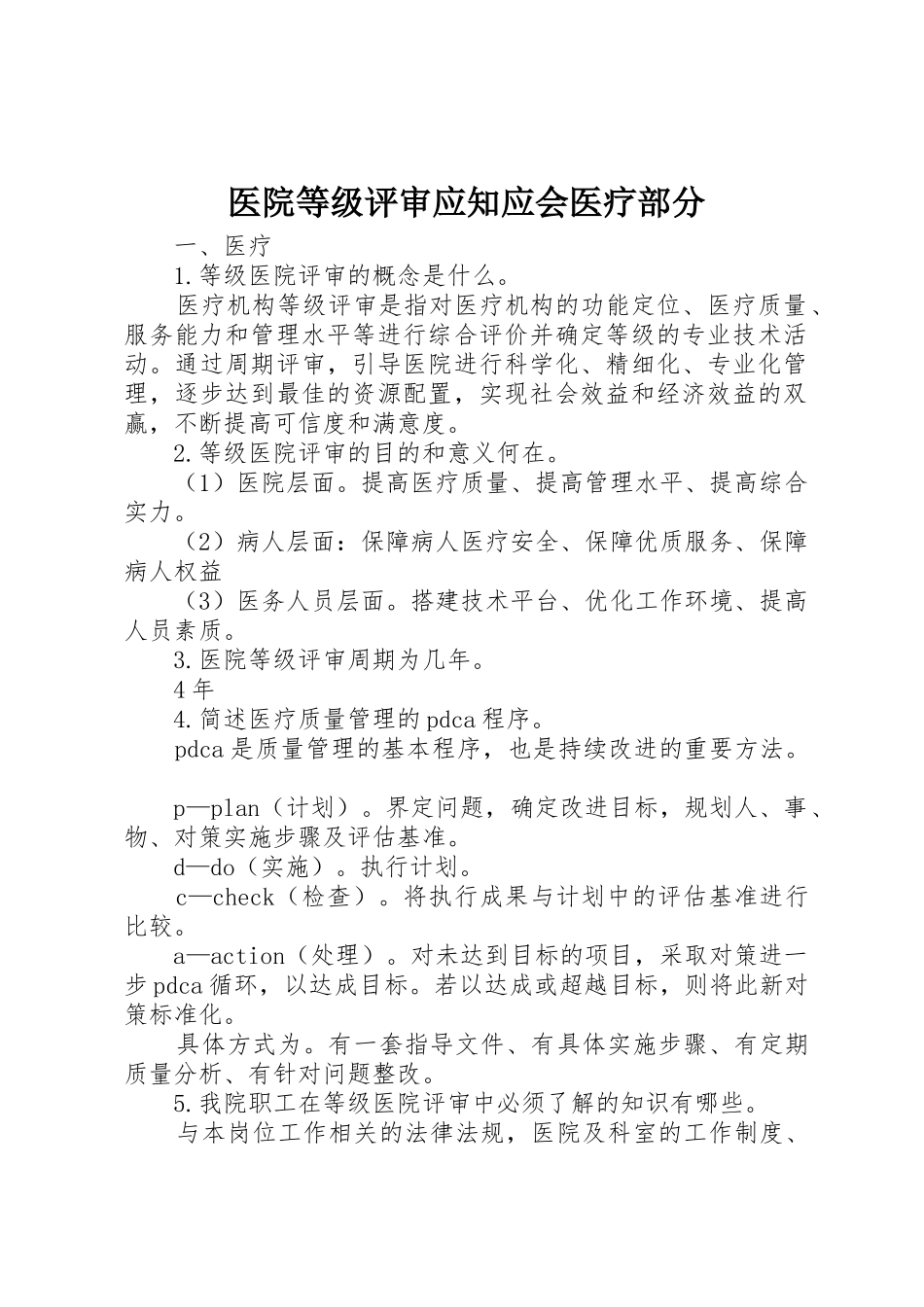 医院等级评审应知应会医疗部分

一、医疗

1.等级医院评审的概念是什么。

医疗机构等级评审是指对医疗机构的功能定位、医疗质量、服务能力和管理水平等进行综合评价并确定等级的专业技术活动。通过周期评审，引导医院进行科学化、精细化、专业化管理，逐步达到最佳的资源配置，实现社会效益和经济效益的双赢，不断提高可信度和满意度。

2.等级医院评审的目的和意义何在。

（1）医院层面。提高医疗质量、提高管理水平、提高综合实力。

（2）病人层面：保障病人医疗安全、保障优质服务、保障病人权益

（3）医务人员层面。搭建技术平台、优化工作环境、提高人员素质。

3.医院等级评审周期为几年。

4年

4.简述医疗质量管理的pdca程序。

pdca是质量管理的基本程序，也是持续改进的重要方法。

p—plan（计划）。界定问题，确定改进目标，规划人、事、物、对策实施步骤及评估基准。

d—do（实施）。执行计划。

c—check（检查）。将执行成果与计划中的评估基准进行比较。

a—action（处理）。对未达到目标的项目，采取对策进一步pdca循环，以达成目标。若以达成或超越目标，则将此新对策标准化。

具体方式为。有一套指导文件、有具体实施步骤、有定期质量分析、有针对问题整改。

5.我院职工在等级医院评审中必须了解的知识有哪些。

与本岗位工作相关的法律法规，医院及科室的工作制度、